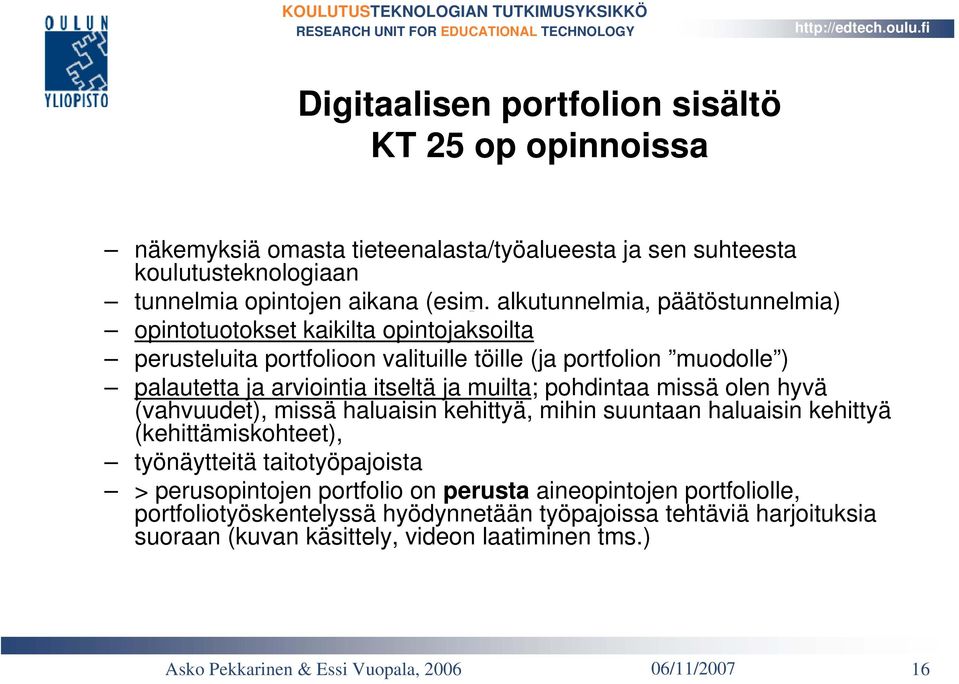 OULUN YLIOPISTO

KOULUTUSTEKNOLOGIAN TUTKIMUSYKSIKKÖ
RESEARCH UNIT FOR EDUCATIONAL TECHNOLOGY

http://edtech.oulu.fi

Digitaalisen portfolion sisältö
KT 25 op opinnoissa

– näkemyksiä omasta tieteenalasta/työalueesta ja sen suhteesta koulutusteknologiaan
– tunnelmia opintojen aikana (esim. alkutunnelmia, päätöstunnelmia)
– opintotuotokset kaikilta opintojaksoilta
– perusteluita portfolioon valituille töille (ja portfolion ”muodolle”)
– palautetta ja arviointia itseltä ja muilta; pohdintaa missä olen hyvä (vahvuudet), missä haluaisin kehittyä, mihin suuntaan haluaisin kehittyä (kehittämiskohteet),
– työnäytteitä taitotyöpajoista
– > perusopintojen portfolio on perusta aineopintojen portfoliolle, portfoliotyöskentelyssä hyödynnetään työpajoissa tehtäviä harjoituksia suoraan (kuvan käsittely, videon laatiminen tms.)

Asko Pekkarinen & Essi Vuopala, 2006 06/11/2007 16